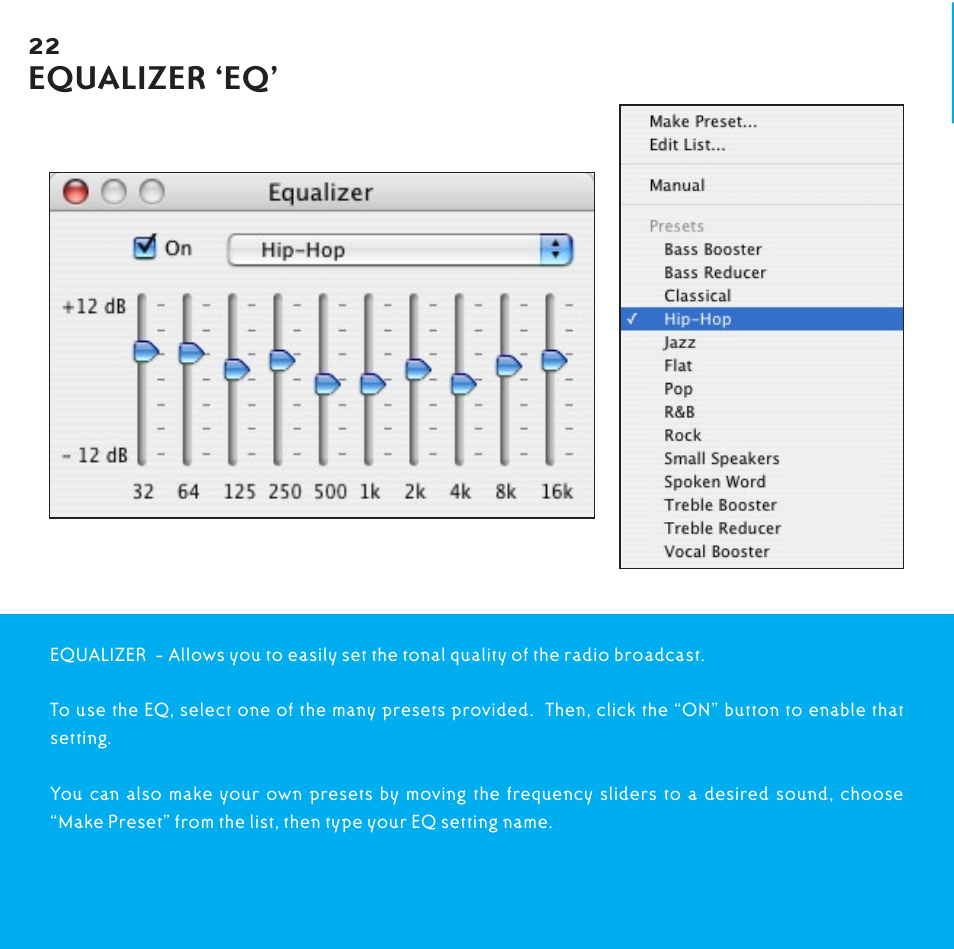 22
EQUALIZER ‘EQ’

Equalizer

On Hip-Hop

+12 dB

- 12 dB

32 64 125 250 500 1k 2k 4k 8k 16k

Make Preset...
Edit List...

Manual

Presets
Bass Booster
Bass Reducer
Classical
✓ Hip-Hop
Jazz
Flat
Pop
R&B
Rock
Small Speakers
Spoken Word
Treble Booster
Treble Reducer
Vocal Booster

EQUALIZER - Allows you to easily set the tonal quality of the radio broadcast.

To use the EQ, select one of the many presets provided. Then, click the “ON” button to enable that setting.

You can also make your own presets by moving the frequency sliders to a desired sound, choose “Make Preset” from the list, then type your EQ setting name.